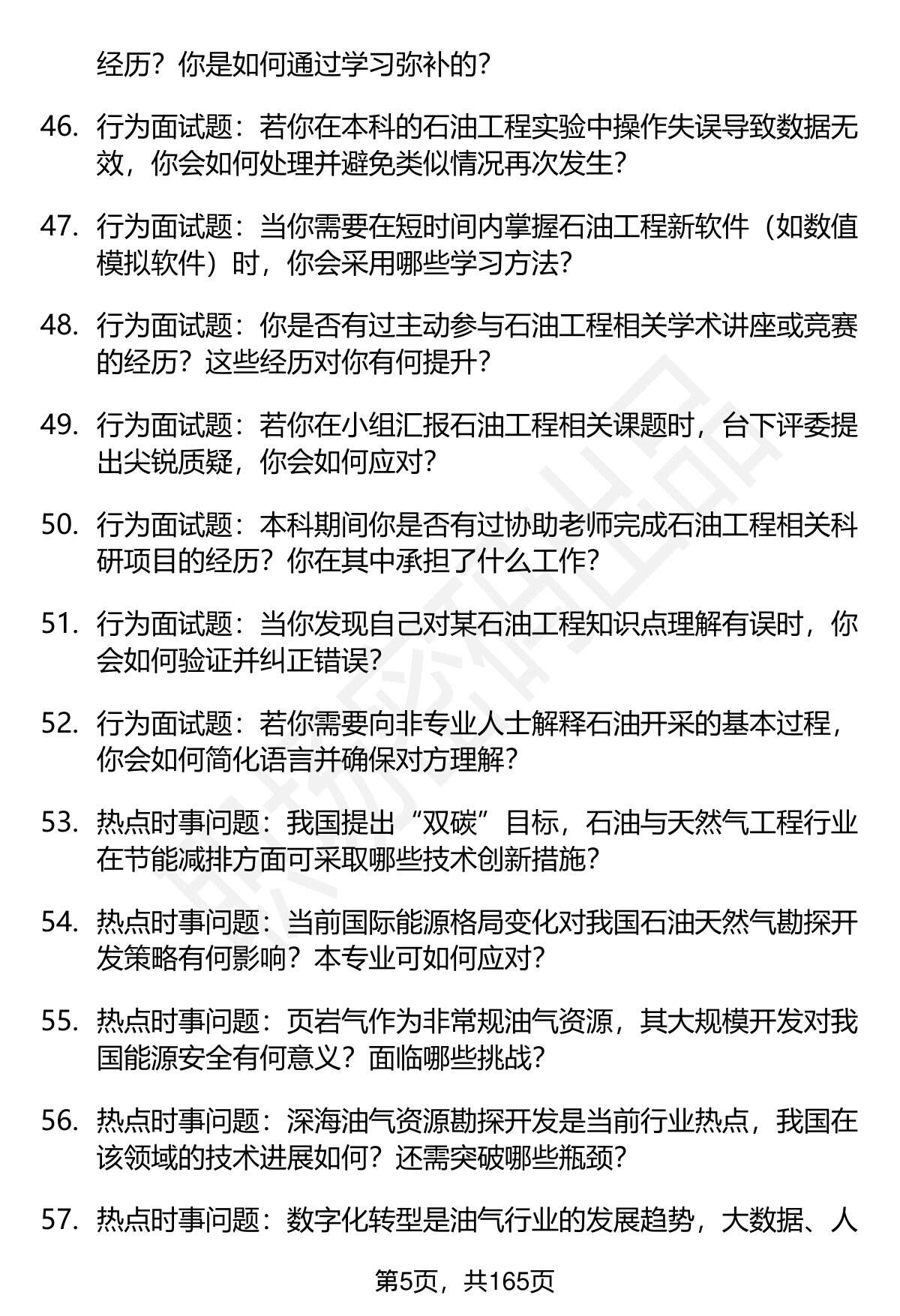 经历？你是如何通过学习弥补的？

46. 行为面试题：若你在本科的石油工程实验中操作失误导致数据无效，你会如何处理并避免类似情况再次发生？

47. 行为面试题：当你需要在短时间内掌握石油工程新软件（如数值模拟软件）时，你会采用哪些学习方法？

48. 行为面试题：你是否有过主动参与石油工程相关学术讲座或竞赛的经历？这些经历对你有何提升？

49. 行为面试题：若你在小组汇报石油工程相关课题时，台下评委提出尖锐质疑，你会如何应对？

50. 行为面试题：本科期间你是否有过协助老师完成石油工程相关科研项目的经历？你在其中承担了什么工作？

51. 行为面试题：当你发现自己对某石油工程知识点理解有误时，你会如何验证并纠正错误？

52. 行为面试题：若你需要向非专业人士解释石油开采的基本过程，你会如何简化语言并确保对方理解？

53. 热点时事问题：我国提出“双碳”目标，石油与天然气工程行业在节能减排方面可采取哪些技术创新措施？

54. 热点时事问题：当前国际能源格局变化对我国石油天然气勘探开发策略有何影响？本专业可如何应对？

55. 热点时事问题：页岩气作为非常规油气资源，其大规模开发对我国能源安全有何意义？面临哪些挑战？

56. 热点时事问题：深海油气资源勘探开发是当前行业热点，我国在该领域的技术进展如何？还需突破哪些瓶颈？

57. 热点时事问题：数字化转型是油气行业的发展趋势，大数据、人

第5页，共165页